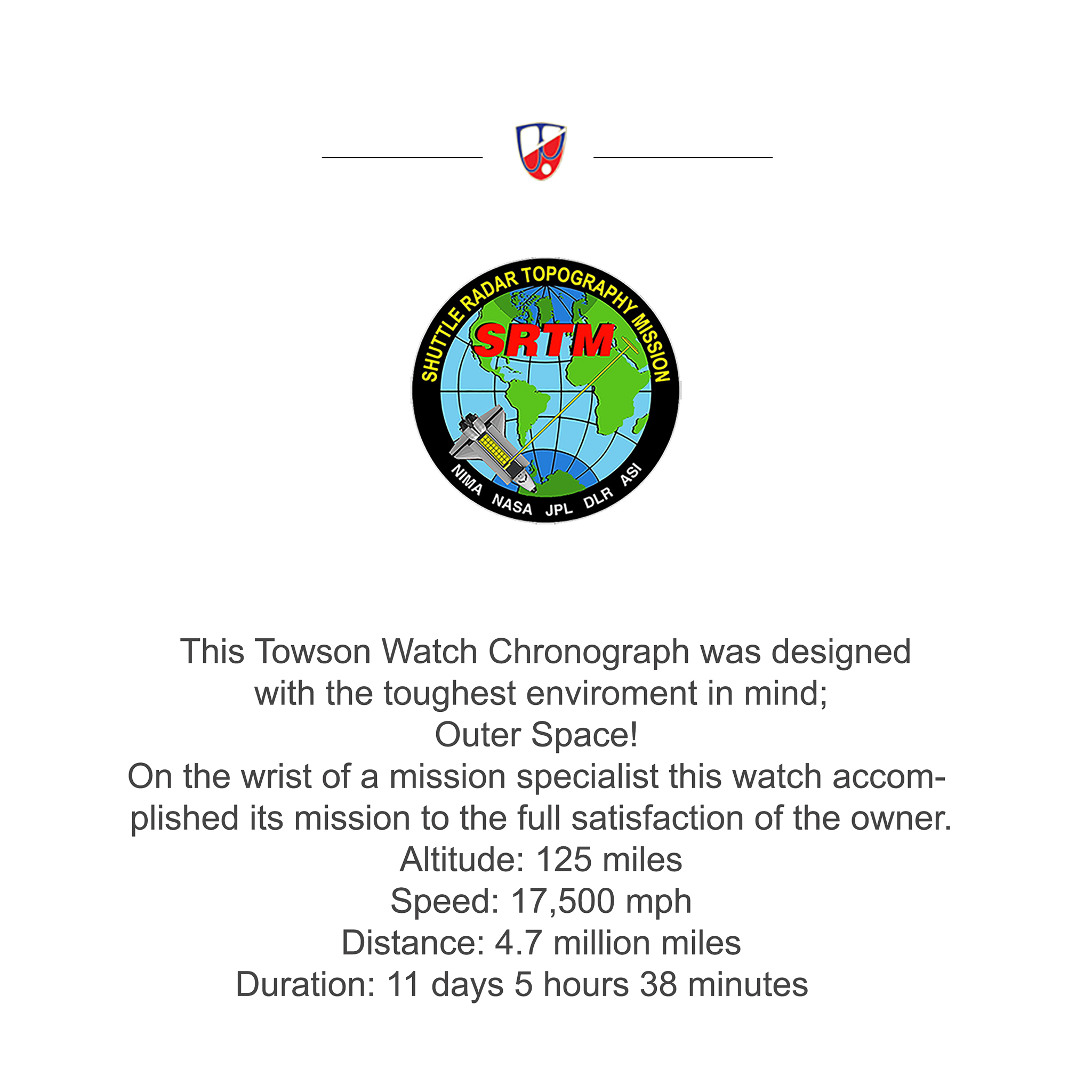 SHUTTLE RADAR TOPOGRAPHY MISSION
SRTM
NIMA NASA JPL DLR ASI

This Towson Watch Chronograph was designed with the toughest enviroment in mind;
Outer Space!
On the wrist of a mission specialist this watch accomplished its mission to the full satisfaction of the owner.
Altitude: 125 miles
Speed: 17,500 mph
Distance: 4.7 million miles
Duration: 11 days 5 hours 38 minutes